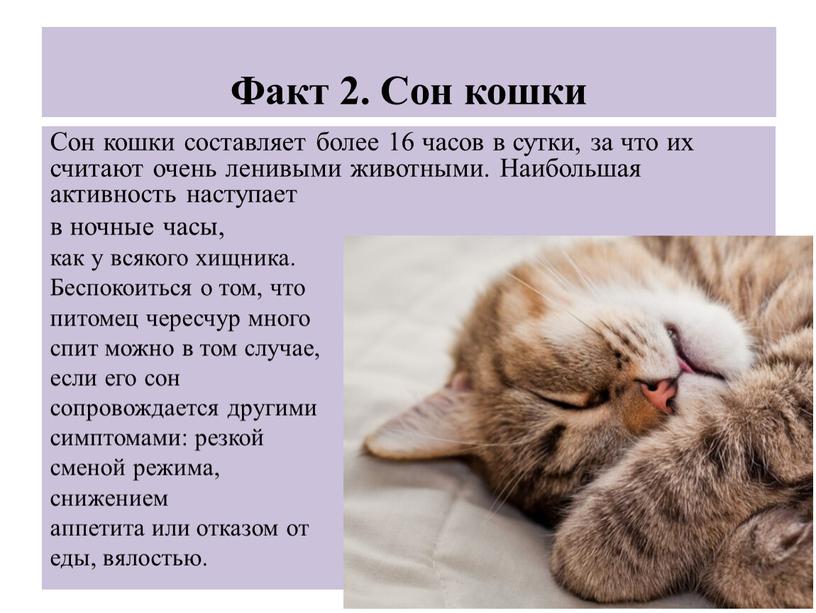 Факт 2. Сон кошки

Сон кошки составляет более 16 часов в сутки, за что их считают очень ленивыми животными. Наибольшая активность наступает в ночные часы, как у всякого хищника. Беспокоиться о том, что питомец чересчур много спит можно в том случае, если его сон сопровождается другими симптомами: резкой сменой режима, снижением аппетита или отказом от еды, вялостью.